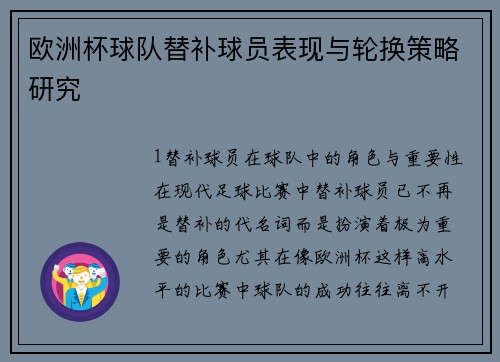 欧洲杯球队替补球员表现与轮换策略研究

1替补球员在球队中的角色与重要性在现代足球比赛中替补球员已不再是替补的代名词而是扮演着极为重要的角色尤其在像欧洲杯这样高水平的比赛中球队的成功往往离不开